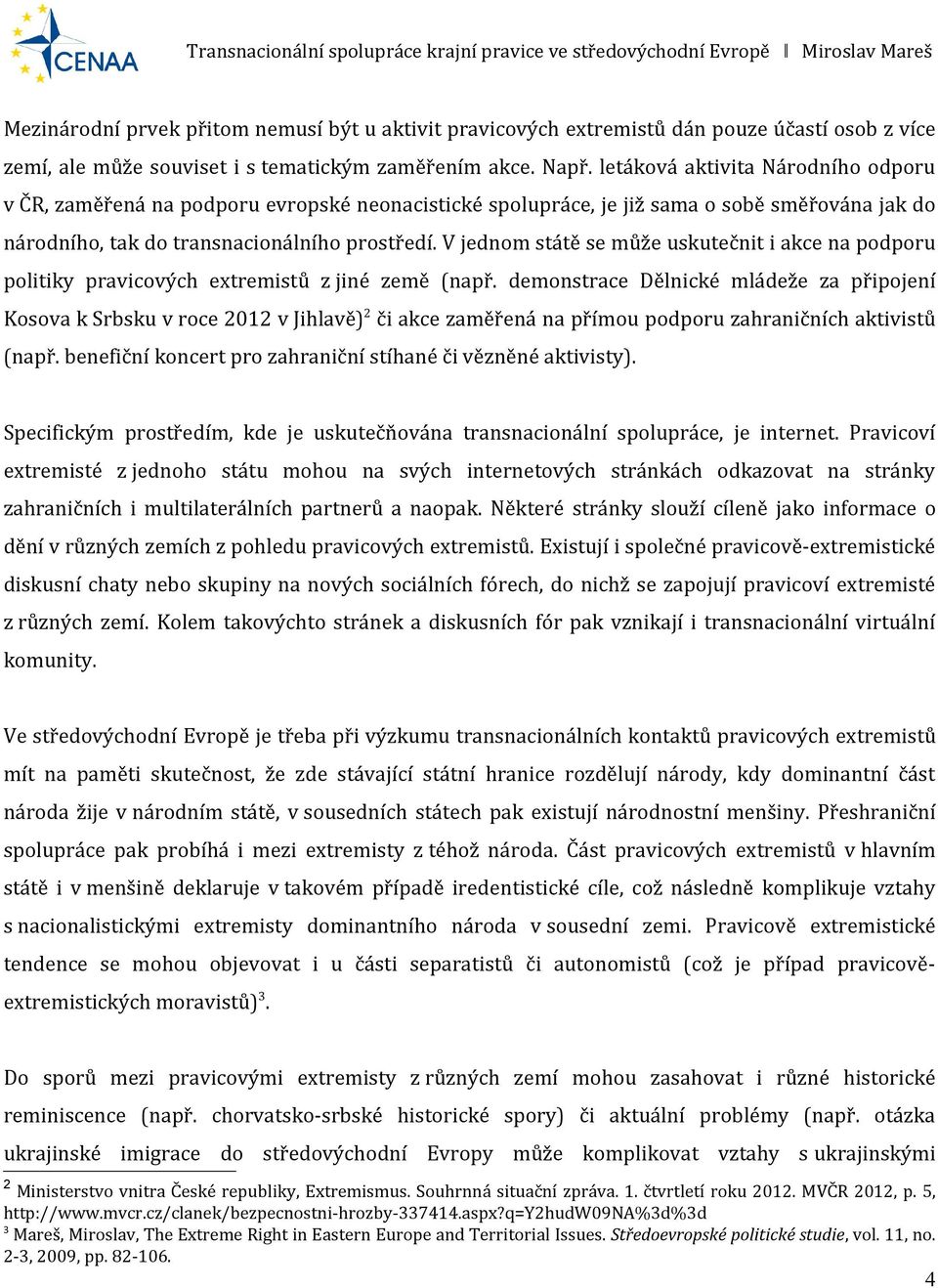 CENAA

Transnacionální spolupráce krajní pravice ve středovýchodní Evropě ‖ Miroslav Mareš

Mezinárodní prvek přitom nemusí být u aktivit pravicových extremistů dán pouze účastí osob z více zemí, ale může souviset i s tematickým zaměřením akce. Např. letáková aktivita Národního odporu v ČR, zaměřená na podporu evropské neonacistické spolupráce, je již sama o sobě směřována jak do národního, tak do transnacionálního prostředí. V jednom státě se může uskutečnit i akce na podporu politiky pravicových extremistů z jiné země (např. demonstrace Dělnické mládeže za připojení Kosova k Srbsku v roce 2012 v Jihlavě)$^2$ či akce zaměřená na přímou podporu zahraničních aktivistů (např. benefiční koncert pro zahraniční stíhané či vězněné aktivisty).

Specifickým prostředím, kde je uskutečňována transnacionální spolupráce, je internet. Pravicoví extremisté z jednoho státu mohou na svých internetových stránkách odkazovat na stránky zahraničních i multilaterálních partnerů a naopak. Některé stránky slouží cíleně jako informace o dění v různých zemích z pohledu pravicových extremistů. Existují i společné pravicově-extremistické diskusní chaty nebo skupiny na nových sociálních fórech, do nichž se zapojují pravicoví extremisté z různých zemí. Kolem takovýchto stránek a diskusních fór pak vznikají i transnacionální virtuální komunity.

Ve středovýchodní Evropě je třeba při výzkumu transnacionálních kontaktů pravicových extremistů mít na paměti skutečnost, že zde stávající státní hranice rozdělují národy, kdy dominantní část národa žije v národním státě, v sousedních státech pak existují národnostní menšiny. Přeshraniční spolupráce pak probíhá i mezi extremisty z téhož národa. Část pravicových extremistů v hlavním státě i v menšině deklaruje v takovém případě iredentistické cíle, což následně komplikuje vztahy s nacionalistickými extremisty dominantního národa v sousední zemi. Pravicově extremistické tendence se mohou objevovat i u části separatistů či autonomistů (což je případ pravicově-extremistických moravistů)$^3$.

Do sporů mezi pravicovými extremisty z různých zemí mohou zasahovat i různé historické reminiscence (např. chorvatsko-srbské historické spory) či aktuální problémy (např. otázka ukrajinské imigrace do středovýchodní Evropy může komplikovat vztahy s ukrajinskými

$^2$ Ministerstvo vnitra České republiky, Extremismus. Souhrnná situační zpráva. 1. čtvrtletí roku 2012. MVČR 2012, p. 5, http://www.mvcr.cz/clanek/bezpecnostni-hrozby-337414.aspx?q=Y2hudW09NA%3d%3d
$^3$ Mareš, Miroslav, The Extreme Right in Eastern Europe and Territorial Issues. Středoevropské politické studie, vol. 11, no. 2-3, 2009, pp. 82-106.

4